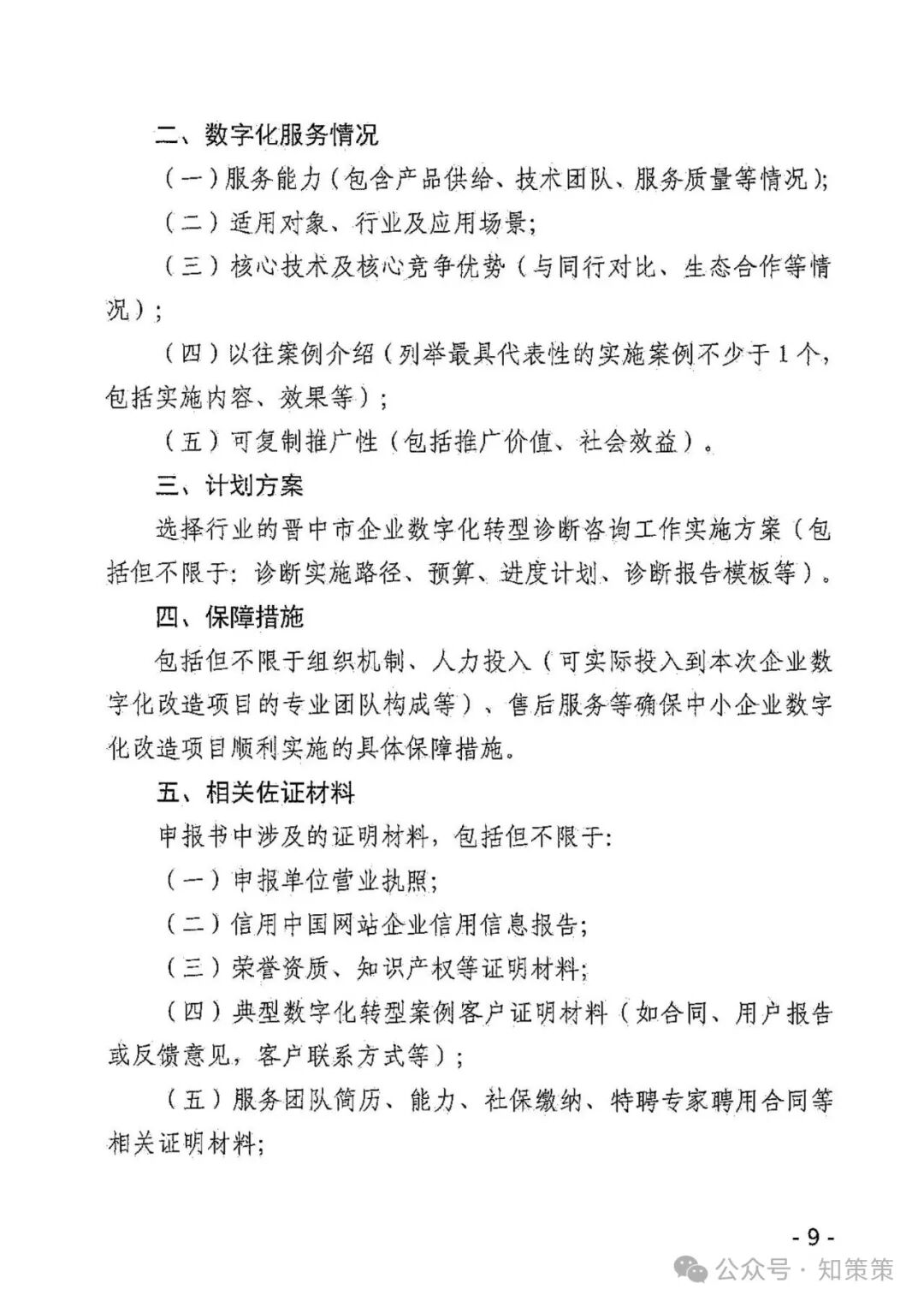 二、数字化服务情况

（一）服务能力（包含产品供给、技术团队、服务质量等情况）;

（二）适用对象、行业及应用场景;

（三）核心技术及核心竞争优势（与同行对比、生态合作等情况）;

（四）以往案例介绍（列举最具代表性的实施案例不少于1个，包括实施内容、效果等）;

（五）可复制推广性（包括推广价值、社会效益）。

三、计划方案

选择行业的晋中市企业数字化转型诊断咨询工作实施方案（包括但不限于：诊断实施路径、预算、进度计划、诊断报告模板等）。

四、保障措施

包括但不限于组织机制、人力投入（可实际投入到本次企业数字化改造项目的专业团队构成等）、售后服务等确保中小企业数字化改造项目顺利实施的具体保障措施。

五、相关佐证材料

申报书中涉及的证明材料，包括但不限于：

（一）申报单位营业执照;

（二）信用中国网站企业信用信息报告;

（三）荣誉资质、知识产权等证明材料;

（四）典型数字化转型案例客户证明材料（如合同、用户报告或反馈意见，客户联系方式等）;

（五）服务团队简历、能力、社保缴纳、特聘专家聘用合同等相关证明材料;

- 9 -

公众号 · 知策策